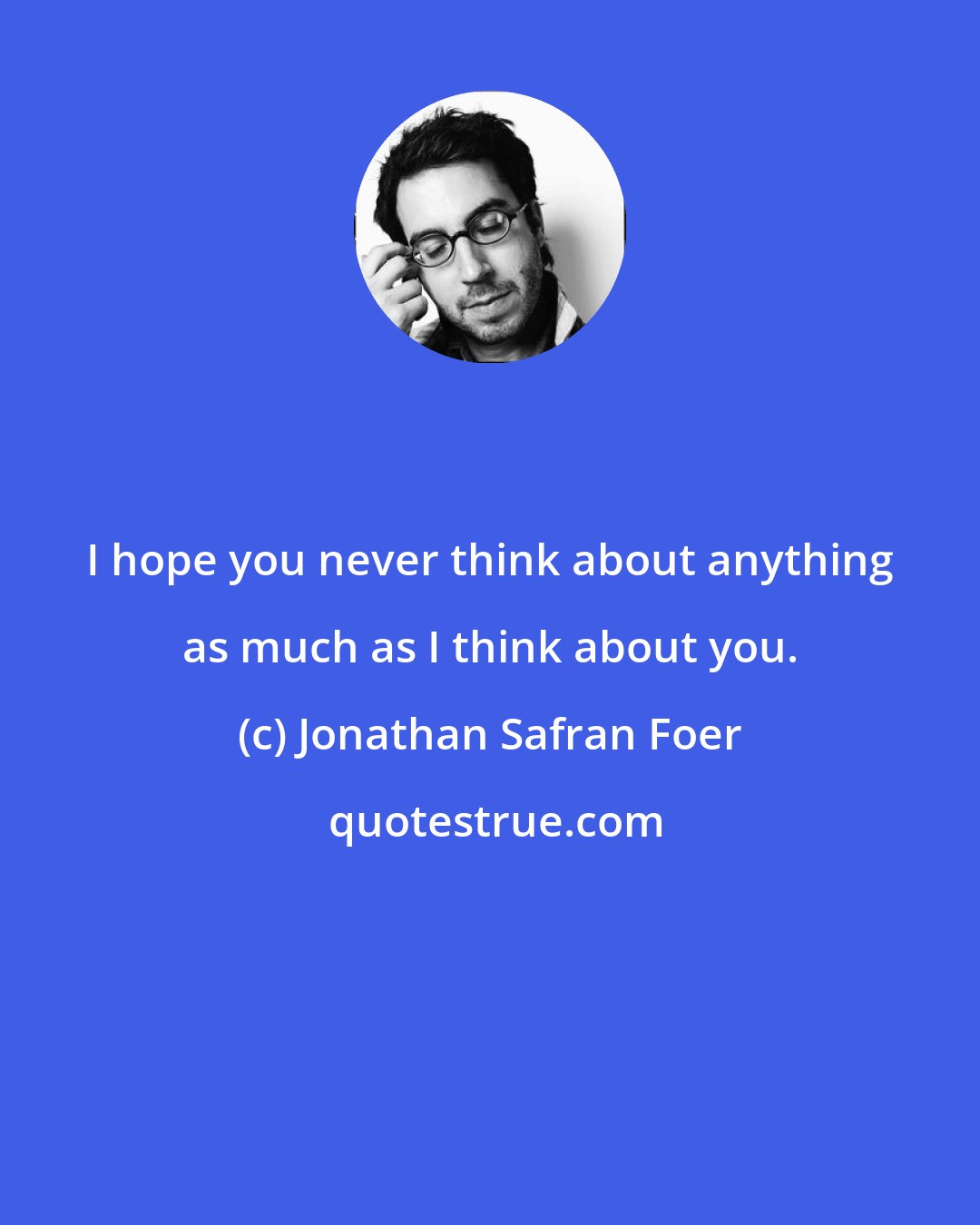 I hope you never think about anything as much as I think about you.

(c) Jonathan Safran Foer

quotestrue.com